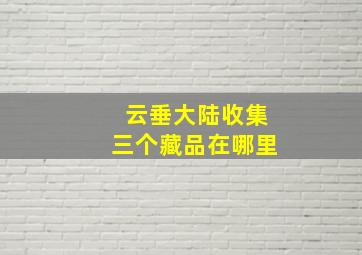 云垂大陆收集
三个藏品在哪里